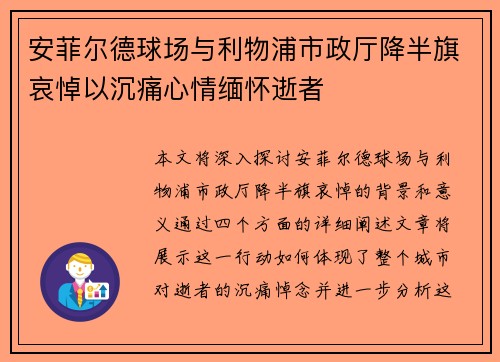 安菲尔德球场与利物浦市政厅降半旗哀悼以沉痛心情缅怀逝者

本文将深入探讨安菲尔德球场与利物浦市政厅降半旗哀悼的背景和意义通过四个方面的详细阐述文章将展示这一行动如何体现了整个城市对逝者的沉痛悼念并进一步分析这